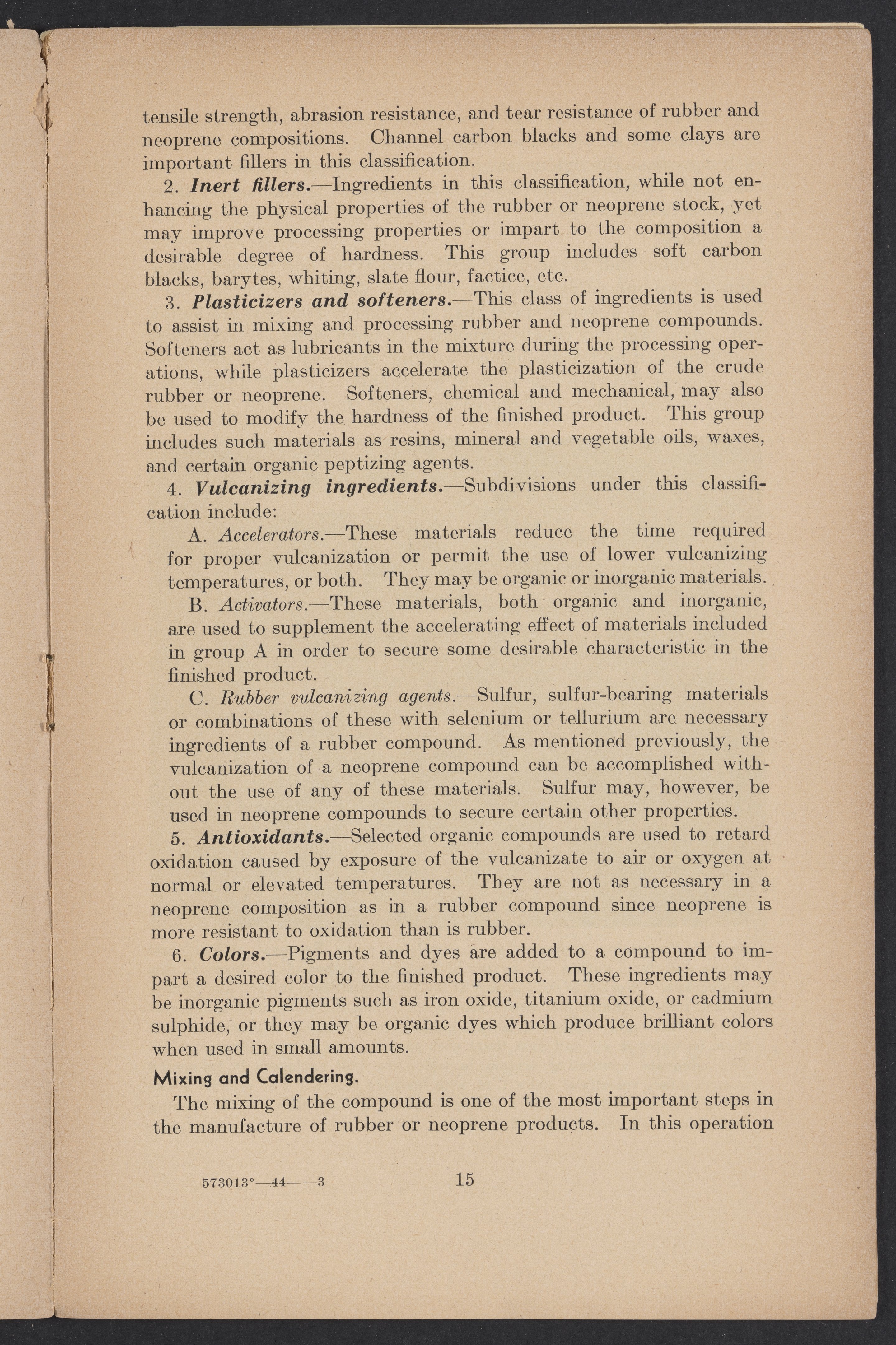 tensile strength, abrasion resistance, and tear resistance of rubber and neoprene compositions. Channel carbon blacks and some clays are important fillers in this classification.

2. Inert fillers.—Ingredients in this classification, while not enhancing the physical properties of the rubber or neoprene stock, yet may improve processing properties or impart to the composition a desirable degree of hardness. This group includes soft carbon blacks, barytes, whiting, slate flour, factice, etc.

3. Plasticizers and softeners.—This class of ingredients is used to assist in mixing and processing rubber and neoprene compounds. Softeners act as lubricants in the mixture during the processing operations, while plasticizers accelerate the plasticization of the crude rubber or neoprene. Softeners, chemical and mechanical, may also be used to modify the hardness of the finished product. This group includes such materials as resins, mineral and vegetable oils, waxes, and certain organic peptizing agents.

4. Vulcanizing ingredients.—Subdivisions under this classification include:

A. Accelerators.—These materials reduce the time required for proper vulcanization or permit the use of lower vulcanizing temperatures, or both. They may be organic or inorganic materials.

B. Activators.—These materials, both organic and inorganic, are used to supplement the accelerating effect of materials included in group A in order to secure some desirable characteristic in the finished product.

C. Rubber vulcanizing agents.—Sulfur, sulfur-bearing materials or combinations of these with selenium or tellurium are necessary ingredients of a rubber compound. As mentioned previously, the vulcanization of a neoprene compound can be accomplished without the use of any of these materials. Sulfur may, however, be used in neoprene compounds to secure certain other properties.

5. Antioxidants.—Selected organic compounds are used to retard oxidation caused by exposure of the vulcanizate to air or oxygen at normal or elevated temperatures. They are not as necessary in a neoprene composition as in a rubber compound since neoprene is more resistant to oxidation than is rubber.

6. Colors.—Pigments and dyes are added to a compound to impart a desired color to the finished product. These ingredients may be inorganic pigments such as iron oxide, titanium oxide, or cadmium sulphide, or they may be organic dyes which produce brilliant colors when used in small amounts.

Mixing and Calendering.

The mixing of the compound is one of the most important steps in the manufacture of rubber or neoprene products. In this operation

573013°—44——3 15